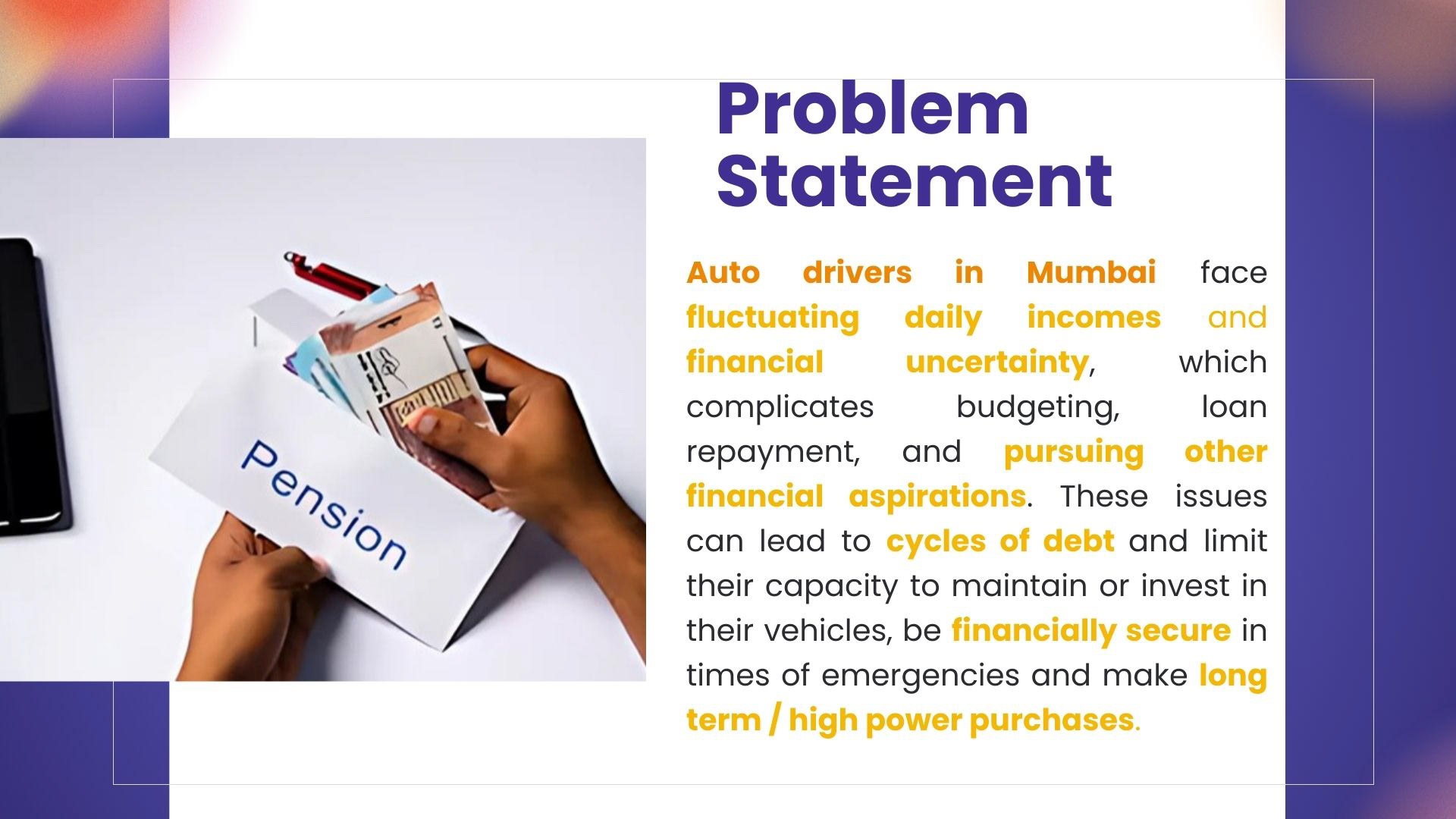 Problem Statement

Pension

Auto drivers in Mumbai face fluctuating daily incomes and financial uncertainty, which complicates budgeting, loan repayment, and pursuing other financial aspirations. These issues can lead to cycles of debt and limit their capacity to maintain or invest in their vehicles, be financially secure in times of emergencies and make long term / high power purchases.